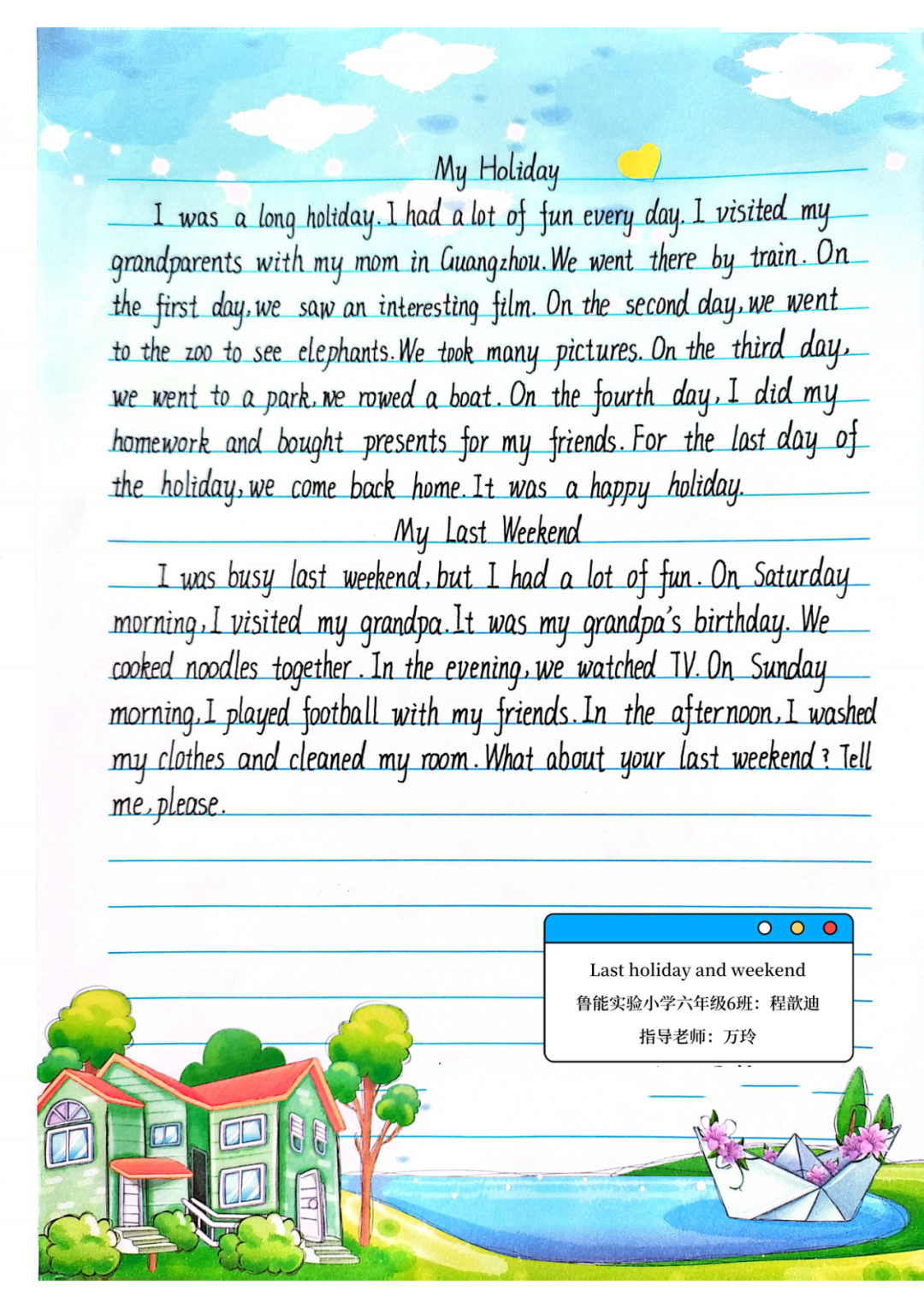 My Holiday

I was a long holiday. I had a lot of fun every day. I visited my grandparents with my mom in Guangzhou. We went there by train. On the first day, we saw an interesting film. On the second day, we went to the zoo to see elephants. We took many pictures. On the third day, we went to a park, we rowed a boat. On the fourth day, I did my homework and bought presents for my friends. For the last day of the holiday, we come back home. It was a happy holiday.

My Last Weekend

I was busy last weekend, but I had a lot of fun. On Saturday morning, I visited my grandpa. It was my grandpa's birthday. We cooked noodles together. In the evening, we watched TV. On Sunday morning, I played football with my friends. In the afternoon, I washed my clothes and cleaned my room. What about your last weekend? Tell me, please.

Last holiday and weekend
鲁能实验小学六年级6班：程歆迪
指导老师：万玲